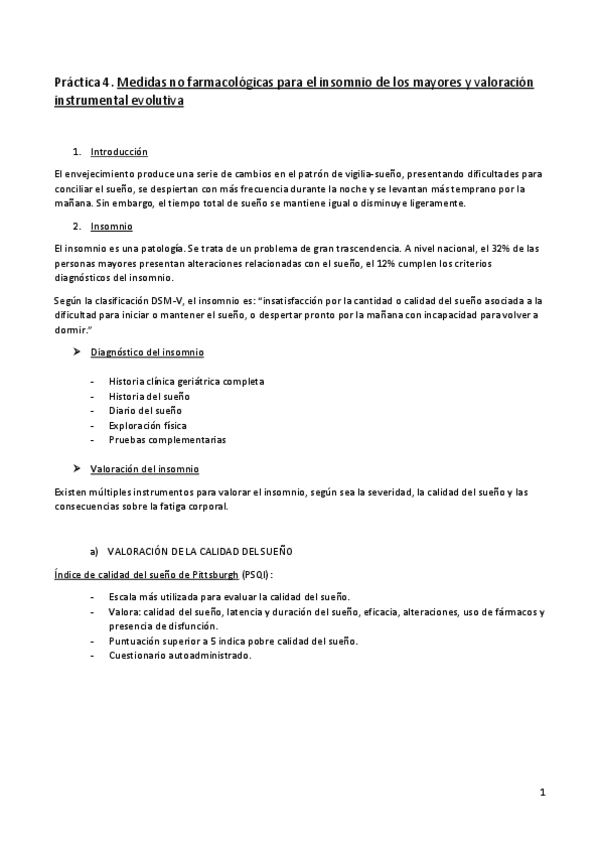 Práctica 4. Medidas no farmacológicas para el insomnio de los mayores y valoración instrumental evolutiva

1. Introducción

El envejecimiento produce una serie de cambios en el patrón de vigilia-sueño, presentando dificultades para conciliar el sueño, se despiertan con más frecuencia durante la noche y se levantan más temprano por la mañana. Sin embargo, el tiempo total de sueño se mantiene igual o disminuye ligeramente.

2. Insomnio

El insomnio es una patología. Se trata de un problema de gran trascendencia. A nivel nacional, el 32% de las personas mayores presentan alteraciones relacionadas con el sueño, el 12% cumplen los criterios diagnósticos del insomnio.

Según la clasificación DSM-V, el insomnio es: "insatisfacción por la cantidad o calidad del sueño asociada a la dificultad para iniciar o mantener el sueño, o despertar pronto por la mañana con incapacidad para volver a dormir."

➤ Diagnóstico del insomnio

- Historia clínica geriátrica completa
- Historia del sueño
- Diario del sueño
- Exploración física
- Pruebas complementarias

➤ Valoración del insomnio

Existen múltiples instrumentos para valorar el insomnio, según sea la severidad, la calidad del sueño y las consecuencias sobre la fatiga corporal.

a) VALORACIÓN DE LA CALIDAD DEL SUEÑO

Índice de calidad del sueño de Pittsburgh (PSQI):

- Escala más utilizada para evaluar la calidad del sueño.
- Valora: calidad del sueño, latencia y duración del sueño, eficacia, alteraciones, uso de fármacos y presencia de disfunción.
- Puntuación superior a 5 indica pobre calidad del sueño.
- Cuestionario autoadministrado.

1